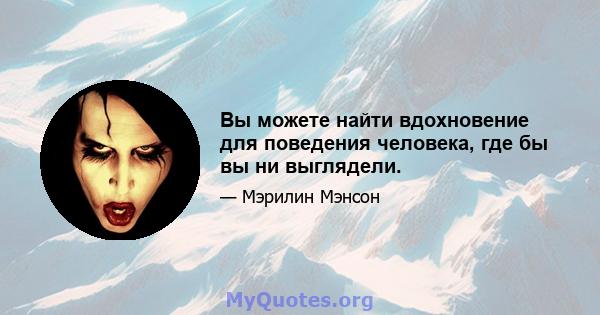 Вы можете найти вдохновение для поведения человека, где бы вы ни выглядели.

— Мэрилин Мэнсон

MyQuotes.org